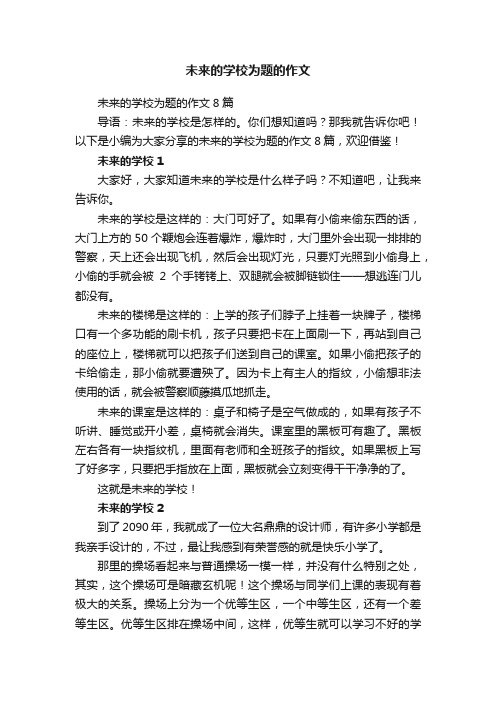 未来的学校为题的作文

未来的学校为题的作文 8 篇

导语：未来的学校是怎样的。你们想知道吗？那我就告诉你吧！以下是小编为大家分享的未来的学校为题的作文 8 篇，欢迎借鉴！

未来的学校 1

大家好，大家知道未来的学校是什么样子吗？不知道吧，让我来告诉你。

未来的学校是这样的：大门可好了。如果有小偷来偷东西的话，大门上方的 50 个鞭炮会连着爆炸，爆炸时，大门里外会出现一排排的警察，天上还会出现飞机，然后会出现灯光，只要灯光照到小偷身上，小偷的手就会被 2 个手铐铐上、双腿就会被脚链锁住——想逃连门儿都没有。

未来的楼梯是这样的：上学的孩子们脖子上挂着一块牌子，楼梯口有一个多功能的刷卡机，孩子只要把卡在上面刷一下，再站到自己的座位上，楼梯就可以把孩子们送到自己的课室。如果小偷把孩子的卡给偷走，那小偷就要遭殃了。因为卡上有主人的指纹，小偷想非法使用的话，就会被警察顺藤摸瓜地抓走。

未来的课室是这样的：桌子和椅子是空气做成的，如果有孩子不听讲、睡觉或开小差，桌椅就会消失。课室里的黑板可有趣了。黑板左右各有一块指纹机，里面有老师和全班孩子的指纹。如果黑板上写了好多字，只要把手指放在上面，黑板就会立刻变得干干净净的了。

这就是未来的学校！

未来的学校 2

到了 2090 年，我就成了一位大名鼎鼎的设计师，有许多小学都是我亲手设计的，不过，最让我感到有荣誉感的就是快乐小学了。

那里的操场看起来与普通操场一模一样，并没有什么特别之处，其实，这个操场可是暗藏玄机呢！这个操场与同学们上课的表现有着极大的关系。操场上分为一个优等生区，一个中等生区，还有一个差等生区。优等生区排在操场中间，这样，优等生就可以学习不好的学